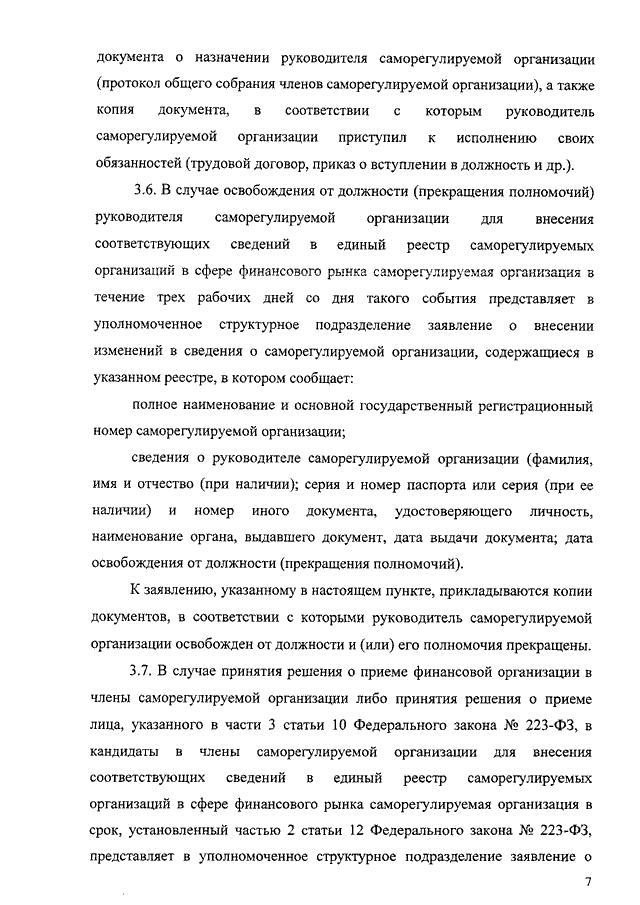 документа о назначении руководителя саморегулируемой организации (протокол общего собрания членов саморегулируемой организации), а также копия документа, в соответствии с которым руководитель саморегулируемой организации приступил к исполнению своих обязанностей (трудовой договор, приказ о вступлении в должность и др.).

3.6. В случае освобождения от должности (прекращения полномочий) руководителя саморегулируемой организации для внесения соответствующих сведений в единый реестр саморегулируемых организаций в сфере финансового рынка саморегулируемая организация в течение трех рабочих дней со дня такого события представляет в уполномоченное структурное подразделение заявление о внесении изменений в сведения о саморегулируемой организации, содержащиеся в указанном реестре, в котором сообщает:

полное наименование и основной государственный регистрационный номер саморегулируемой организации;

сведения о руководителе саморегулируемой организации (фамилия, имя и отчество (при наличии); серия и номер паспорта или серия (при ее наличии) и номер иного документа, удостоверяющего личность, наименование органа, выдавшего документ, дата выдачи документа; дата освобождения от должности (прекращения полномочий).

К заявлению, указанному в настоящем пункте, прикладываются копии документов, в соответствии с которыми руководитель саморегулируемой организации освобожден от должности и (или) его полномочия прекращены.

3.7. В случае принятия решения о приеме финансовой организации в члены саморегулируемой организации либо принятия решения о приеме лица, указанного в части 3 статьи 10 Федерального закона № 223-ФЗ, в кандидаты в члены саморегулируемой организации для внесения соответствующих сведений в единый реестр саморегулируемых организаций в сфере финансового рынка саморегулируемая организация в срок, установленный частью 2 статьи 12 Федерального закона № 223-ФЗ, представляет в уполномоченное структурное подразделение заявление о

7